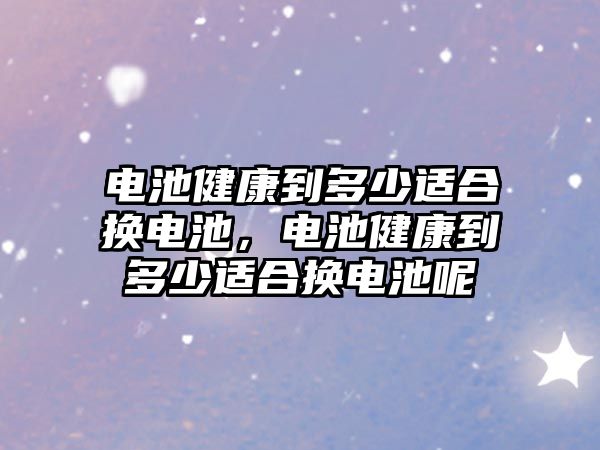 电池健康到多少适合换电池，电池健康到多少适合换电池呢